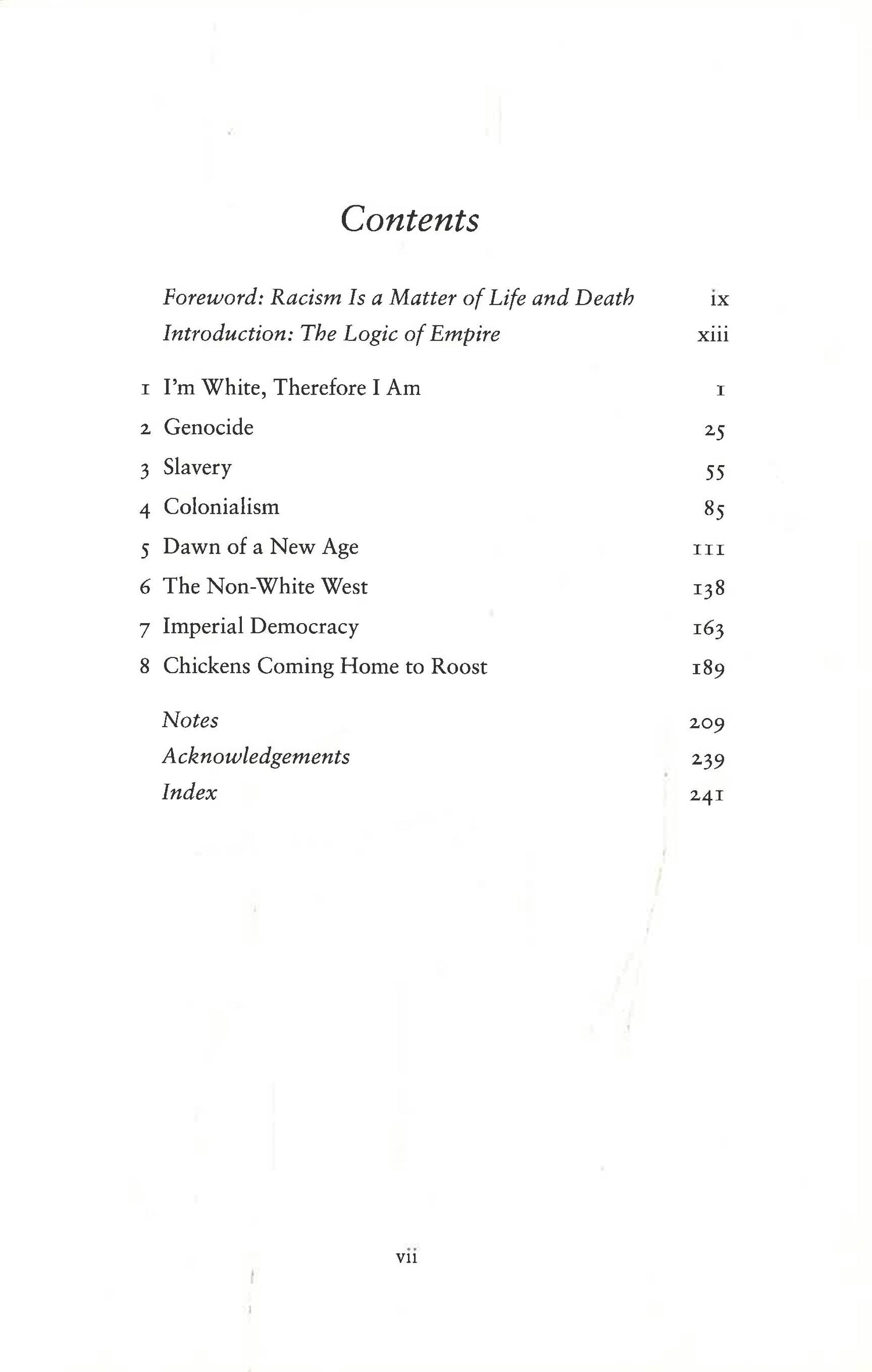 Contents

Foreword: Racism Is a Matter of Life and Death ix
Introduction: The Logic of Empire xiii

1 I'm White, Therefore I Am 1
2 Genocide 25
3 Slavery 55
4 Colonialism 85
5 Dawn of a New Age 111
6 The Non-White West 138
7 Imperial Democracy 163
8 Chickens Coming Home to Roost 189

Notes 209
Acknowledgements 239
Index 241

vii